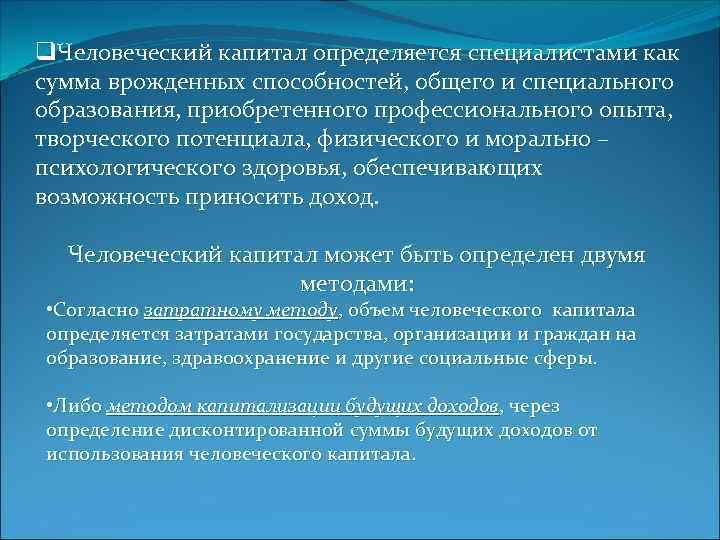 ❑Человеческий капитал определяется специалистами как сумма врожденных способностей, общего и специального образования, приобретенного профессионального опыта, творческого потенциала, физического и морально – психологического здоровья, обеспечивающих возможность приносить доход.

Человеческий капитал может быть определен двумя методами:

•Согласно затратному методу, объем человеческого капитала определяется затратами государства, организации и граждан на образование, здравоохранение и другие социальные сферы.

•Либо методом капитализации будущих доходов, через определение дисконтированной суммы будущих доходов от использования человеческого капитала.